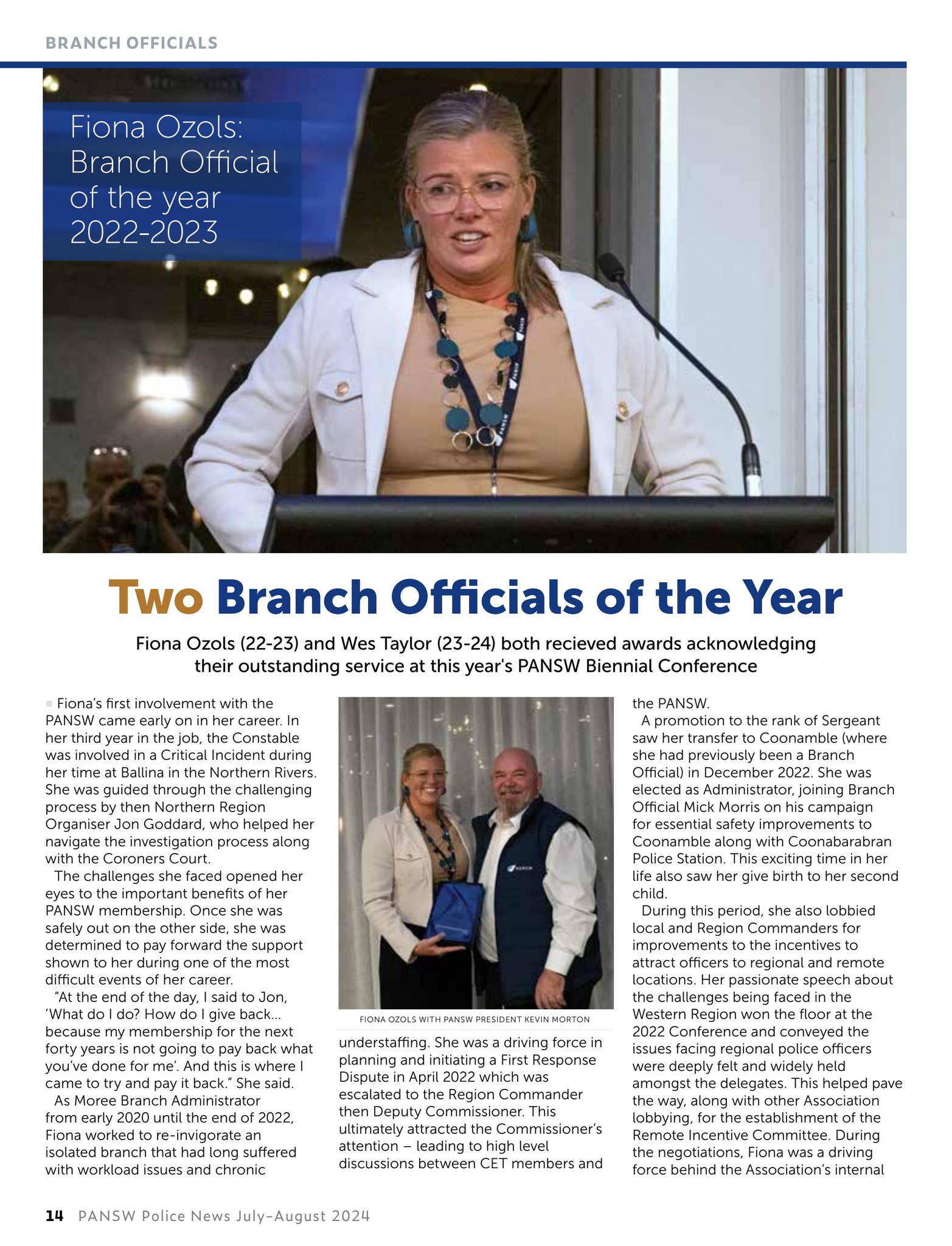 BRANCH OFFICIALS

Fiona Ozols: Branch Official of the year 2022-2023

Two Branch Officials of the Year

Fiona Ozols (22-23) and Wes Taylor (23-24) both recieved awards acknowledging their outstanding service at this year's PANSW Biennial Conference

Fiona's first involvement with the PANSW came early on in her career. In her third year in the job, the Constable was involved in a Critical Incident during her time at Ballina in the Northern Rivers. She was guided through the challenging process by then Northern Region Organiser Jon Goddard, who helped her navigate the investigation process along with the Coroners Court.

The challenges she faced opened her eyes to the important benefits of her PANSW membership. Once she was safely out on the other side, she was determined to pay forward the support shown to her during one of the most difficult events of her career.

"At the end of the day, I said to Jon, 'What do I do? How do I give back... because my membership for the next forty years is not going to pay back what you've done for me'. And this is where I came to try and pay it back." She said.

As Moree Branch Administrator from early 2020 until the end of 2022, Fiona worked to re-invigorate an isolated branch that had long suffered with workload issues and chronic

FIONA OZOLS WITH PANSW PRESIDENT KEVIN MORTON

understaffing. She was a driving force in planning and initiating a First Response Dispute in April 2022 which was escalated to the Region Commander then Deputy Commissioner. This ultimately attracted the Commissioner's attention – leading to high level discussions between CET members and the PANSW.

A promotion to the rank of Sergeant saw her transfer to Coonamble (where she had previously been a Branch Official) in December 2022. She was elected as Administrator, joining Branch Official Mick Morris on his campaign for essential safety improvements to Coonamble along with Coonabarabran Police Station. This exciting time in her life also saw her give birth to her second child.

During this period, she also lobbied local and Region Commanders for improvements to the incentives to attract officers to regional and remote locations. Her passionate speech about the challenges being faced in the Western Region won the floor at the 2022 Conference and conveyed the issues facing regional police officers were deeply felt and widely held amongst the delegates. This helped pave the way, along with other Association lobbying, for the establishment of the Remote Incentive Committee. During the negotiations, Fiona was a driving force behind the Association's internal

14 PANSW Police News July-August 2024